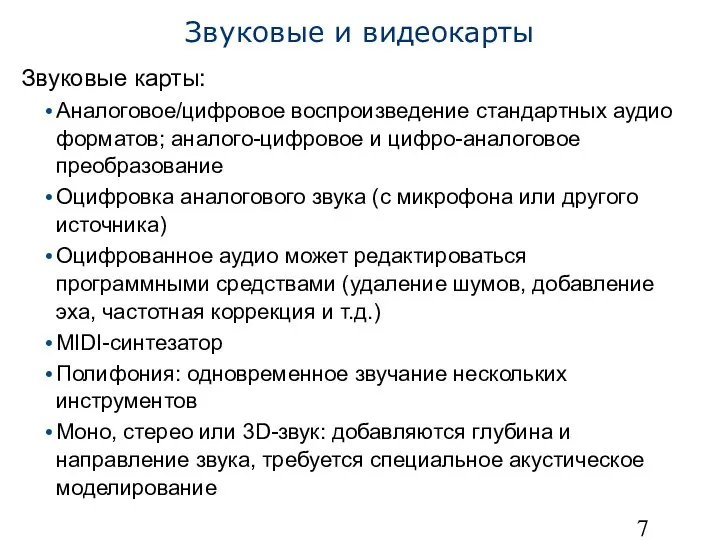 Звуковые и видеокарты

Звуковые карты:

• Аналоговое/цифровое воспроизведение стандартных аудио форматов; аналого-цифровое и цифро-аналоговое преобразование

• Оцифровка аналогового звука (с микрофона или другого источника)

• Оцифрованное аудио может редактироваться программными средствами (удаление шумов, добавление эха, частотная коррекция и т.д.)

• MIDI-синтезатор

• Полифония: одновременное звучание нескольких инструментов

• Моно, стерео или 3D-звук: добавляются глубина и направление звука, требуется специальное акустическое моделирование

7